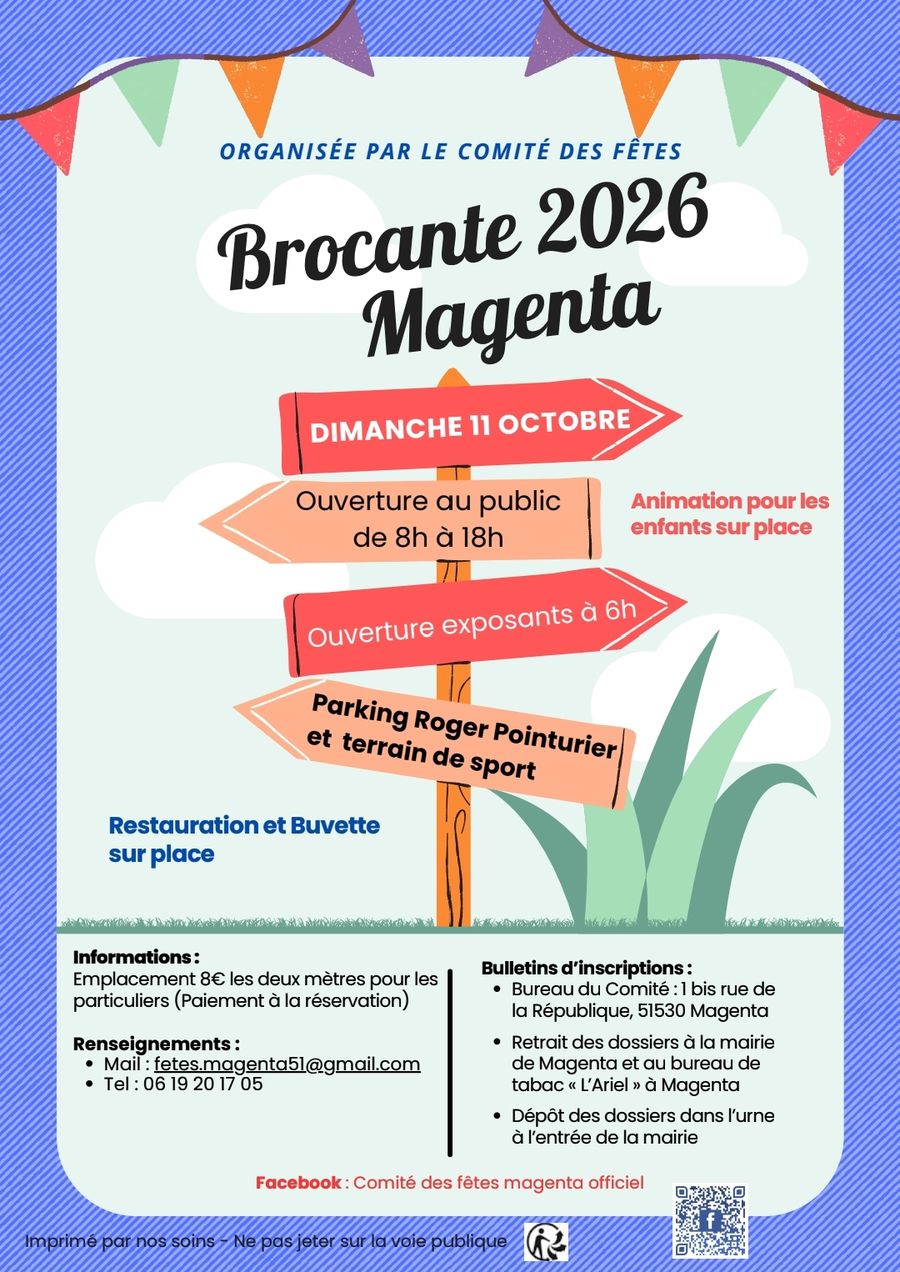 ORGANISÉE PAR LE COMITÉ DES FÊTES

Brocante 2026
Magenta

DIMANCHE 11 OCTOBRE

Ouverture au public
de 8h à 18h

Animation pour les enfants sur place

Ouverture exposants à 6h

Parking Roger Pointurier
et terrain de sport

Restauration et Buvette sur place

Informations :
Emplacement 8€ les deux mètres pour les particuliers (Paiement à la réservation)

Renseignements :
• Mail : fetes.magenta51@gmail.com
• Tel : 06 19 20 17 05

Bulletins d'inscriptions :
• Bureau du Comité : 1 bis rue de la République, 51530 Magenta
• Retrait des dossiers à la mairie de Magenta et au bureau de tabac « L'Ariel » à Magenta
• Dépôt des dossiers dans l'urne à l'entrée de la mairie

Facebook : Comité des fêtes magenta officiel

Imprimé par nos soins - Ne pas jeter sur la voie publique